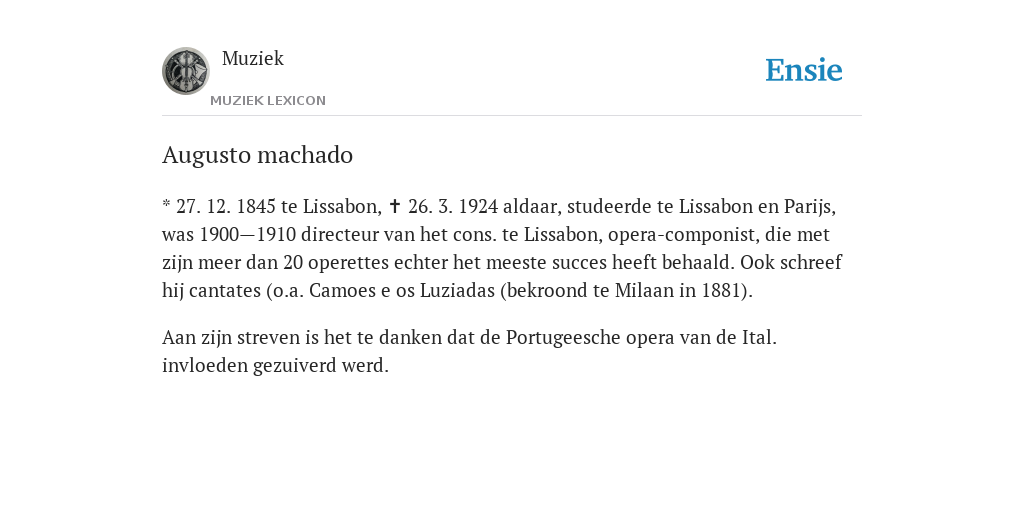 Muziek

MUZIEK LEXICON

Ensie

Augusto machado

* 27. 12. 1845 te Lissabon, ✝ 26. 3. 1924 aldaar, studeerde te Lissabon en Parijs, was 1900—1910 directeur van het cons. te Lissabon, opera-componist, die met zijn meer dan 20 operettes echter het meeste succes heeft behaald. Ook schreef hij cantates (o.a. Camoes e os Luziadas (bekroond te Milaan in 1881).

Aan zijn streven is het te danken dat de Portugeesche opera van de Ital. invloeden gezuiverd werd.